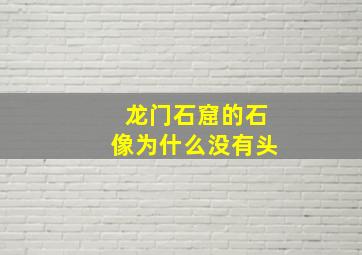 龙门石窟的石像为什么没有头